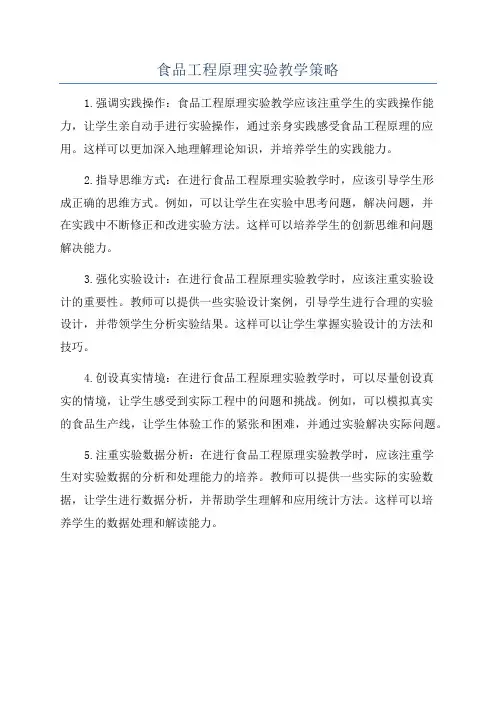 食品工程原理实验教学策略

1.强调实践操作：食品工程原理实验教学应该注重学生的实践操作能力，让学生亲自动手进行实验操作，通过亲身实践感受食品工程原理的应用。这样可以更加深入地理解理论知识，并培养学生的实践能力。

2.指导思维方式：在进行食品工程原理实验教学时，应该引导学生形成正确的思维方式。例如，可以让学生在实验中思考问题，解决问题，并在实践中不断修正和改进实验方法。这样可以培养学生的创新思维和问题解决能力。

3.强化实验设计：在进行食品工程原理实验教学时，应该注重实验设计的重要性。教师可以提供一些实验设计案例，引导学生进行合理的实验设计，并带领学生分析实验结果。这样可以让学生掌握实验设计的方法和技巧。

4.创设真实情境：在进行食品工程原理实验教学时，可以尽量创设真实的情境，让学生感受到实际工程中的问题和挑战。例如，可以模拟真实的食品生产线，让学生体验工作的紧张和困难，并通过实验解决实际问题。

5.注重实验数据分析：在进行食品工程原理实验教学时，应该注重学生对实验数据的分析和处理能力的培养。教师可以提供一些实际的实验数据，让学生进行数据分析，并帮助学生理解和应用统计方法。这样可以培养学生的数据处理和解读能力。